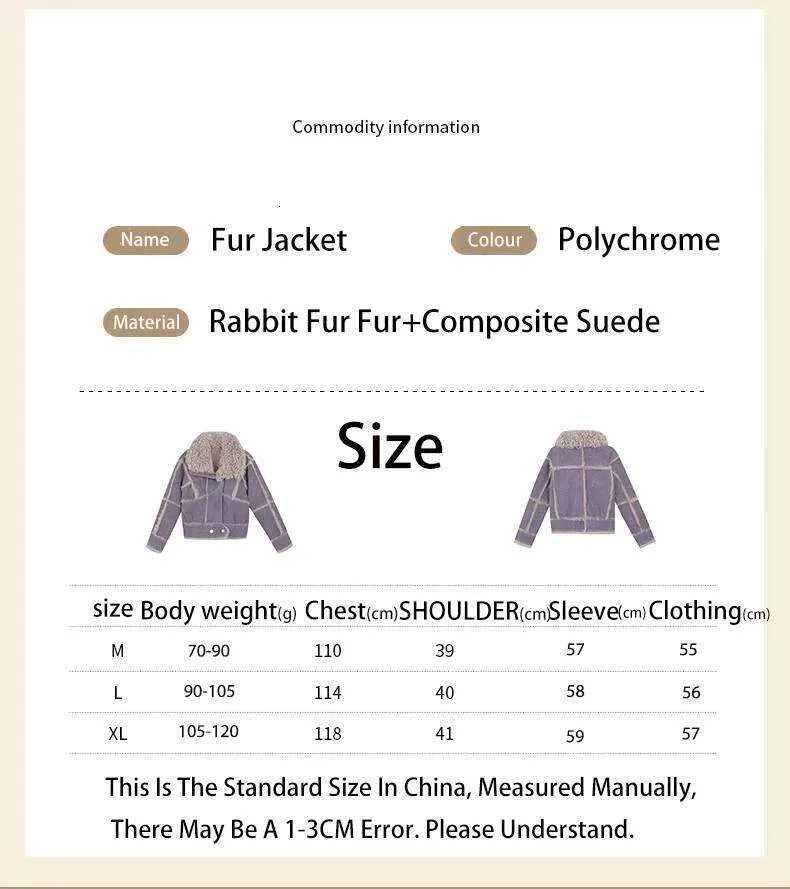 Commodity information

Name Fur Jacket

Colour Polychrome

Material Rabbit Fur Fur+Composite Suede

Size

| size | Body weight(g) | Chest(cm) | SHOULDER(cm) | Sleeve(cm) | Clothing(cm) |
|---|---|---|---|---|---|
| M | 70-90 | 110 | 39 | 57 | 55 |
| L | 90-105 | 114 | 40 | 58 | 56 |
| XL | 105-120 | 118 | 41 | 59 | 57 |

This Is The Standard Size In China, Measured Manually, There May Be A 1-3CM Error. Please Understand.